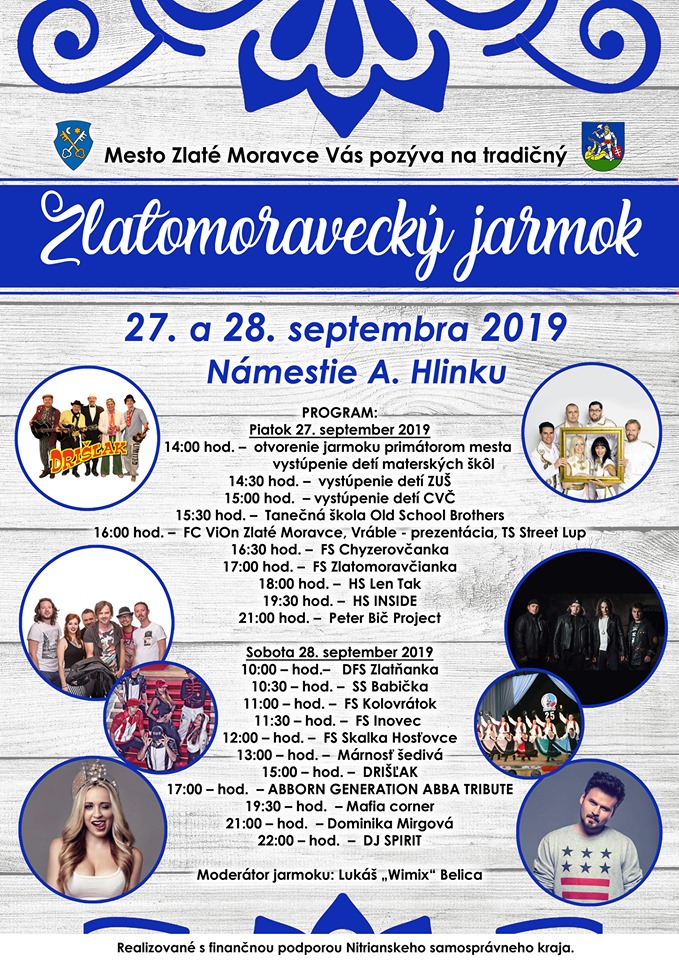 Mesto Zlaté Moravce Vás pozýva na tradičný

Zlatomoravecký jarmok

27. a 28. septembra 2019

Námestie A. Hlinku

DRIŠĽAK

PROGRAM:
Piatok 27. september 2019
14:00 hod. – otvorenie jarmoku primátorom mesta
vystúpenie detí materských škôl
14:30 hod. – vystúpenie detí ZUŠ
15:00 hod. – vystúpenie detí CVČ
15:30 hod. – Tanečná škola Old School Brothers
16:00 hod. – FC ViOn Zlaté Moravce, Vráble - prezentácia, TS Street Lup
16:30 hod. – FS Chyzerovčanka
17:00 hod. – FS Zlatomoravčianka
18:00 hod. – HS Len Tak
19:30 hod. – HS INSIDE
21:00 hod. – Peter Bič Project

Sobota 28. september 2019
10:00 – hod.– DFS Zlatňanka
10:30 – hod. – SS Babička
11:00 – hod. – FS Kolovrátok
11:30 – hod. – FS Inovec
12:00 – hod. – FS Skalka Hosťovce
13:00 – hod. – Márnosť šedivá
15:00 – hod. – DRIŠĽAK
17:00 – hod. – ABBORN GENERATION ABBA TRIBUTE
19:30 – hod. – Mafia corner
21:00 – hod. – Dominika Mirgová
22:00 – hod. – DJ SPIRIT

Moderátor jarmoku: Lukáš „Wimix“ Belica

Realizované s finančnou podporou Nitrianskeho samosprávneho kraja.